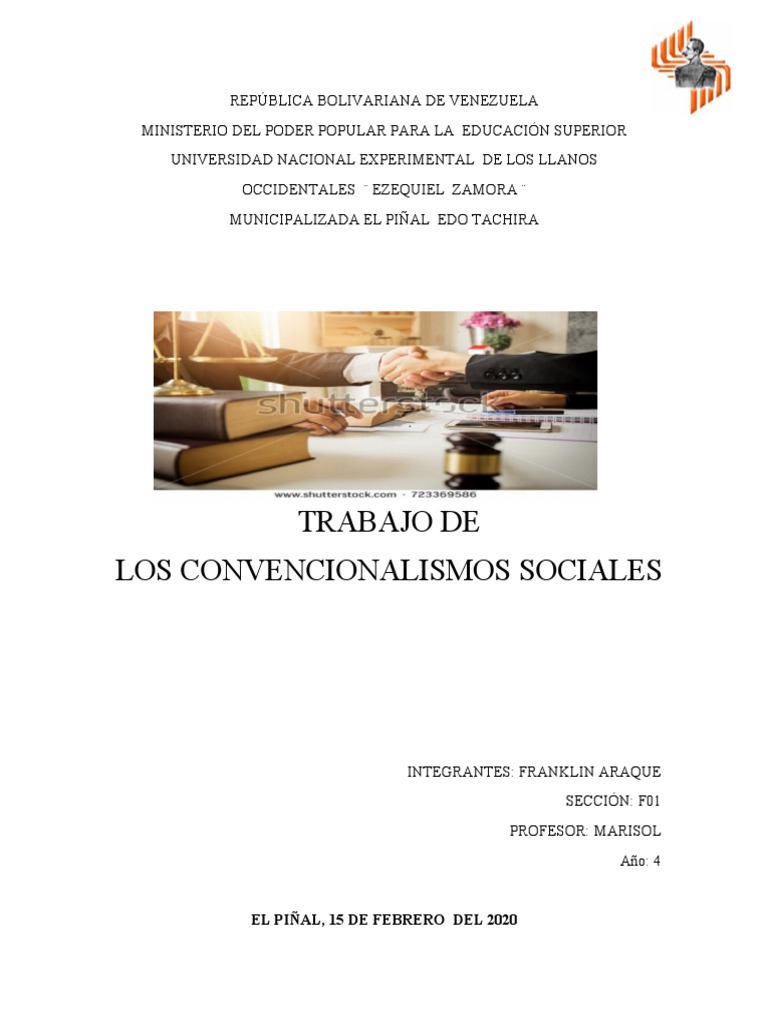 REPÚBLICA BOLIVARIANA DE VENEZUELA
MINISTERIO DEL PODER POPULAR PARA LA EDUCACIÓN SUPERIOR
UNIVERSIDAD NACIONAL EXPERIMENTAL DE LOS LLANOS
OCCIDENTALES ¨ EZEQUIEL ZAMORA ¨
MUNICIPALIZADA EL PIÑAL EDO TACHIRA

shutterstock
www.shutterstock.com · 723369586

TRABAJO DE
LOS CONVENCIONALISMOS SOCIALES

INTEGRANTES: FRANKLIN ARAQUE
SECCIÓN: F01
PROFESOR: MARISOL
Año: 4

EL PIÑAL, 15 DE FEBRERO DEL 2020